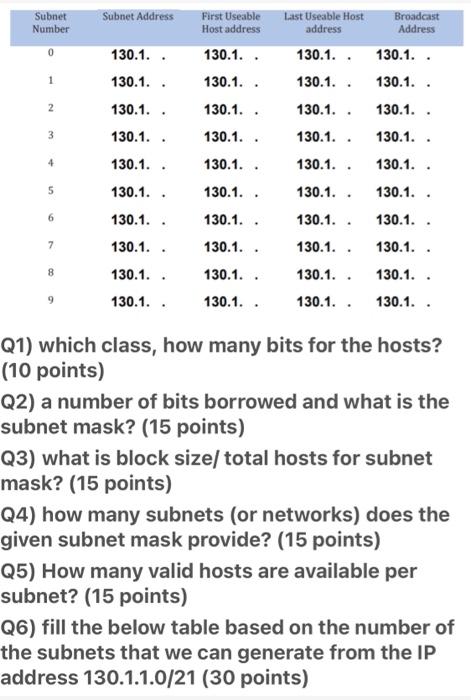 | Subnet Number | Subnet Address | First Useable Host address | Last Useable Host address | Broadcast Address |
|---|---|---|---|---|
| 0 | 130.1. . | 130.1. . | 130.1. . | 130.1. . |
| 1 | 130.1. . | 130.1. . | 130.1. . | 130.1. . |
| 2 | 130.1. . | 130.1. . | 130.1. . | 130.1. . |
| 3 | 130.1. . | 130.1. . | 130.1. . | 130.1. . |
| 4 | 130.1. . | 130.1. . | 130.1. . | 130.1. . |
| 5 | 130.1. . | 130.1. . | 130.1. . | 130.1. . |
| 6 | 130.1. . | 130.1. . | 130.1. . | 130.1. . |
| 7 | 130.1. . | 130.1. . | 130.1. . | 130.1. . |
| 8 | 130.1. . | 130.1. . | 130.1. . | 130.1. . |
| 9 | 130.1. . | 130.1. . | 130.1. . | 130.1. . |

Q1) which class, how many bits for the hosts? (10 points)

Q2) a number of bits borrowed and what is the subnet mask? (15 points)

Q3) what is block size/ total hosts for subnet mask? (15 points)

Q4) how many subnets (or networks) does the given subnet mask provide? (15 points)

Q5) How many valid hosts are available per subnet? (15 points)

Q6) fill the below table based on the number of the subnets that we can generate from the IP address 130.1.1.0/21 (30 points)